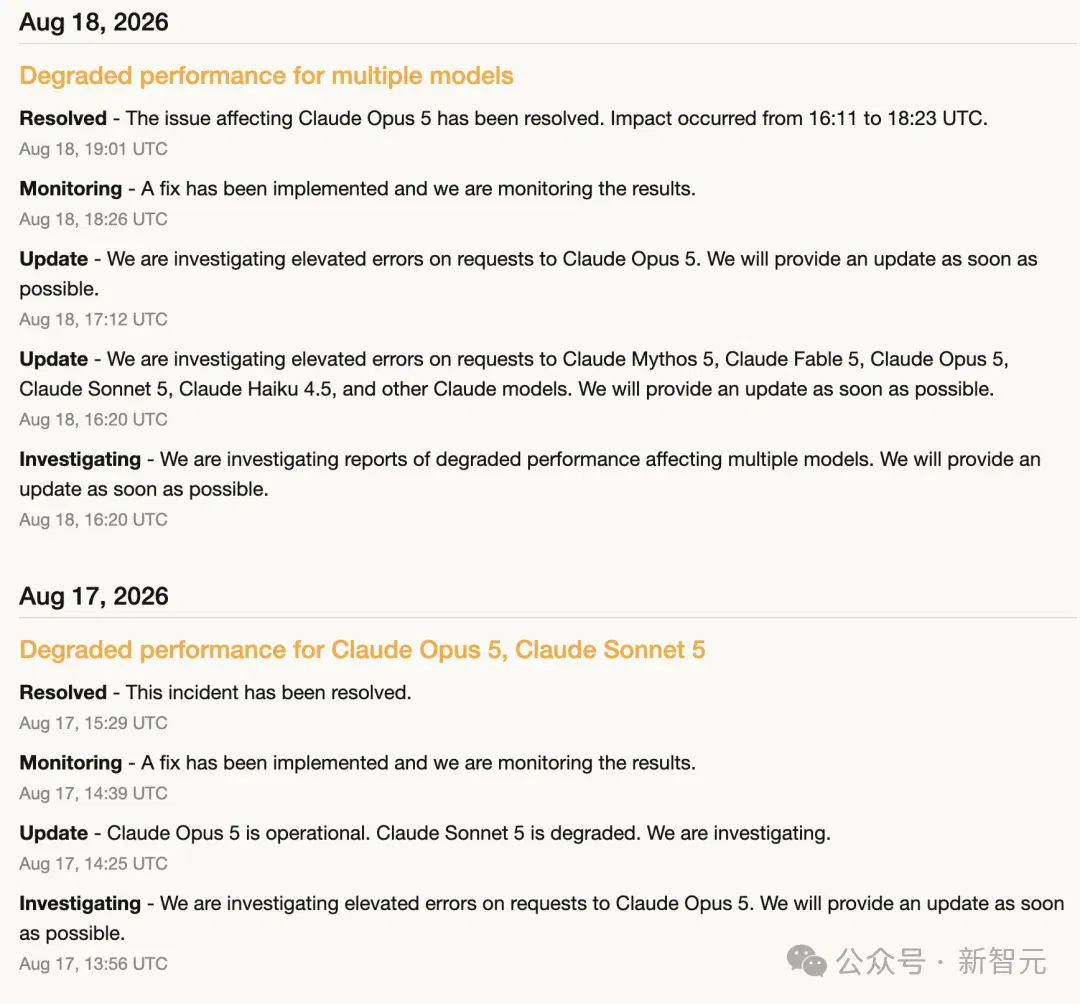 Aug 18, 2026

Degraded performance for multiple models

Resolved - The issue affecting Claude Opus 5 has been resolved. Impact occurred from 16:11 to 18:23 UTC.
Aug 18, 19:01 UTC

Monitoring - A fix has been implemented and we are monitoring the results.
Aug 18, 18:26 UTC

Update - We are investigating elevated errors on requests to Claude Opus 5. We will provide an update as soon as possible.
Aug 18, 17:12 UTC

Update - We are investigating elevated errors on requests to Claude Mythos 5, Claude Fable 5, Claude Opus 5, Claude Sonnet 5, Claude Haiku 4.5, and other Claude models. We will provide an update as soon as possible.
Aug 18, 16:20 UTC

Investigating - We are investigating reports of degraded performance affecting multiple models. We will provide an update as soon as possible.
Aug 18, 16:20 UTC

Aug 17, 2026

Degraded performance for Claude Opus 5, Claude Sonnet 5

Resolved - This incident has been resolved.
Aug 17, 15:29 UTC

Monitoring - A fix has been implemented and we are monitoring the results.
Aug 17, 14:39 UTC

Update - Claude Opus 5 is operational. Claude Sonnet 5 is degraded. We are investigating.
Aug 17, 14:25 UTC

Investigating - We are investigating elevated errors on requests to Claude Opus 5. We will provide an update as soon as possible.
Aug 17, 13:56 UTC

公众号 · 新智元